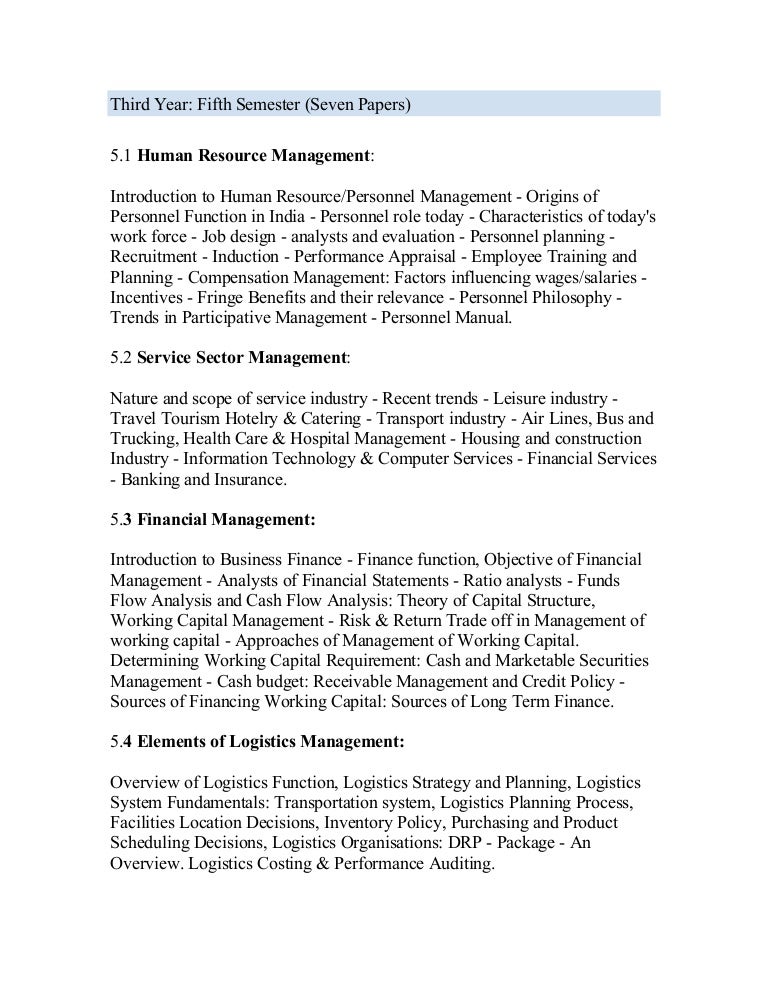 Third Year: Fifth Semester (Seven Papers)

5.1 Human Resource Management:

Introduction to Human Resource/Personnel Management - Origins of Personnel Function in India - Personnel role today - Characteristics of today's work force - Job design - analysts and evaluation - Personnel planning - Recruitment - Induction - Performance Appraisal - Employee Training and Planning - Compensation Management: Factors influencing wages/salaries - Incentives - Fringe Benefits and their relevance - Personnel Philosophy - Trends in Participative Management - Personnel Manual.

5.2 Service Sector Management:

Nature and scope of service industry - Recent trends - Leisure industry - Travel Tourism Hotelry & Catering - Transport industry - Air Lines, Bus and Trucking, Health Care & Hospital Management - Housing and construction Industry - Information Technology & Computer Services - Financial Services - Banking and Insurance.

5.3 Financial Management:

Introduction to Business Finance - Finance function, Objective of Financial Management - Analysts of Financial Statements - Ratio analysts - Funds Flow Analysis and Cash Flow Analysis: Theory of Capital Structure, Working Capital Management - Risk & Return Trade off in Management of working capital - Approaches of Management of Working Capital. Determining Working Capital Requirement: Cash and Marketable Securities Management - Cash budget: Receivable Management and Credit Policy - Sources of Financing Working Capital: Sources of Long Term Finance.

5.4 Elements of Logistics Management:

Overview of Logistics Function, Logistics Strategy and Planning, Logistics System Fundamentals: Transportation system, Logistics Planning Process, Facilities Location Decisions, Inventory Policy, Purchasing and Product Scheduling Decisions, Logistics Organisations: DRP - Package - An Overview. Logistics Costing & Performance Auditing.